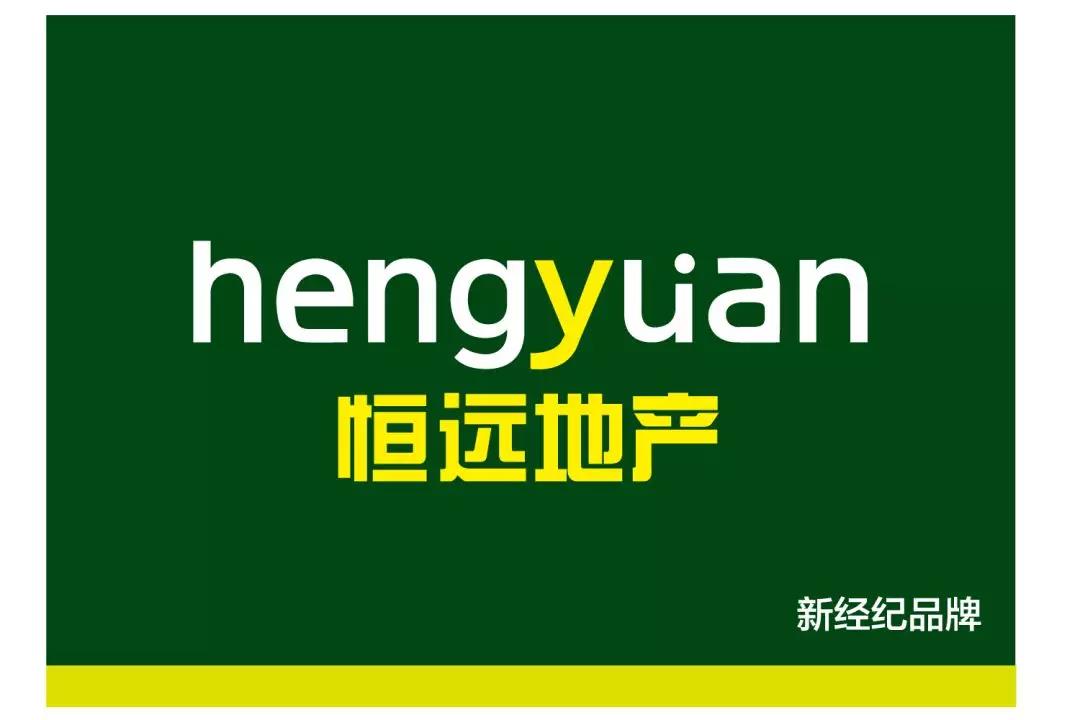 hengyuan
恒远地产

新经纪品牌